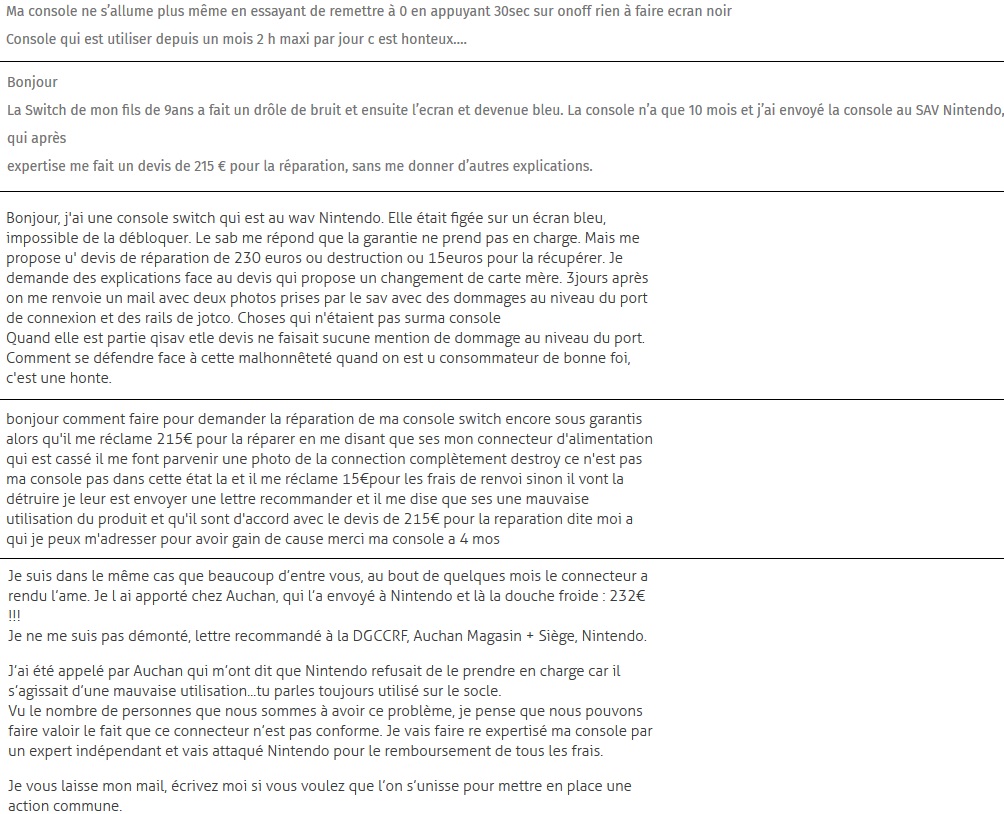 Ma console ne s'allume plus même en essayant de remettre à 0 en appuyant 30sec sur onoff rien à faire ecran noir

Console qui est utiliser depuis un mois 2 h maxi par jour c est honteux....

Bonjour

La Switch de mon fils de 9ans a fait un drôle de bruit et ensuite l'ecran et devenue bleu. La console n'a que 10 mois et j'ai envoyé la console au SAV Nintendo, qui après

expertise me fait un devis de 215 € pour la réparation, sans me donner d'autres explications.

Bonjour, j'ai une console switch qui est au wav Nintendo. Elle était figée sur un écran bleu, impossible de la débloquer. Le sab me répond que la garantie ne prend pas en charge. Mais me propose u' devis de réparation de 230 euros ou destruction ou 15euros pour la récupérer. Je demande des explications face au devis qui propose un changement de carte mère. 3jours après on me renvoie un mail avec deux photos prises par le sav avec des dommages au niveau du port de connexion et des rails de jotco. Choses qui n'étaient pas surma console
Quand elle est partie qisav etle devis ne faisait sucune mention de dommage au niveau du port. Comment se défendre face à cette malhonnêteté quand on est u consommateur de bonne foi, c'est une honte.

bonjour comment faire pour demander la réparation de ma console switch encore sous garantis alors qu'il me réclame 215€ pour la réparer en me disant que ses mon connecteur d'alimentation qui est cassé il me font parvenir une photo de la connection complètement destroy ce n'est pas ma console pas dans cette état la et il me réclame 15€pour les frais de renvoi sinon il vont la détruire je leur est envoyer une lettre recommander et il me dise que ses une mauvaise utilisation du produit et qu'il sont d'accord avec le devis de 215€ pour la reparation dite moi a qui je peux m'adresser pour avoir gain de cause merci ma console a 4 mos

Je suis dans le même cas que beaucoup d'entre vous, au bout de quelques mois le connecteur a rendu l'ame. Je l ai apporté chez Auchan, qui l'a envoyé à Nintendo et là la douche froide : 232€ !!!
Je ne me suis pas démonté, lettre recommandé à la DGCCRF, Auchan Magasin + Siège, Nintendo.

J'ai été appelé par Auchan qui m'ont dit que Nintendo refusait de le prendre en charge car il s'agissait d'une mauvaise utilisation...tu parles toujours utilisé sur le socle.
Vu le nombre de personnes que nous sommes à avoir ce problème, je pense que nous pouvons faire valoir le fait que ce connecteur n'est pas conforme. Je vais faire re expertisé ma console par un expert indépendant et vais attaqué Nintendo pour le remboursement de tous les frais.

Je vous laisse mon mail, écrivez moi si vous voulez que l'on s'unisse pour mettre en place une action commune.